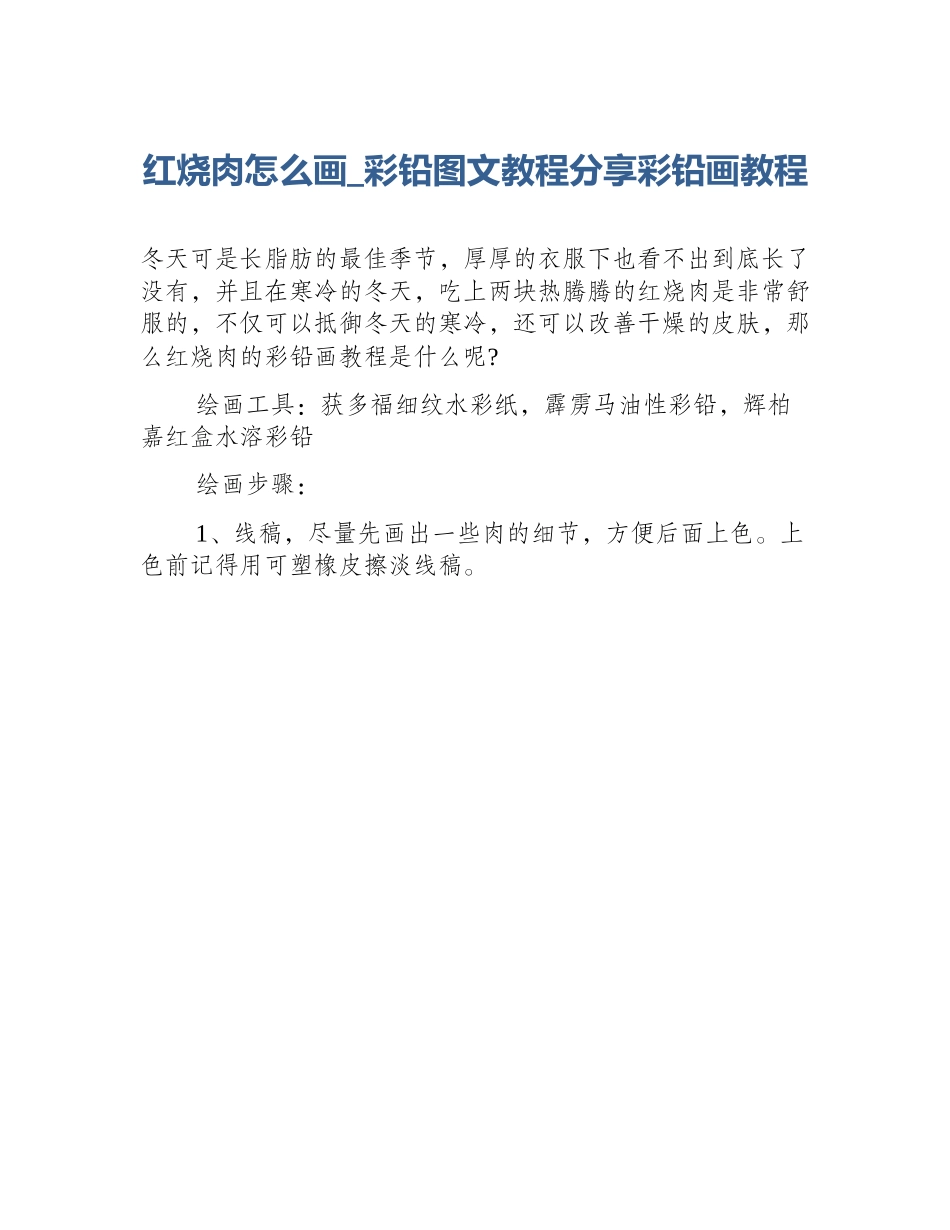 红烧肉怎么画_彩铅图文教程分享彩铅画教程

冬天可是长脂肪的最佳季节，厚厚的衣服下也看不出到底长了没有，并且在寒冷的冬天，吃上两块热腾腾的红烧肉是非常舒服的，不仅可以抵御冬天的寒冷，还可以改善干燥的皮肤，那么红烧肉的彩铅画教程是什么呢?

绘画工具：获多福细纹水彩纸，霹雳马油性彩铅，辉柏嘉红盒水溶彩铅

绘画步骤：

1、线稿，尽量先画出一些肉的细节，方便后面上色。上色前记得用可塑橡皮擦淡线稿。